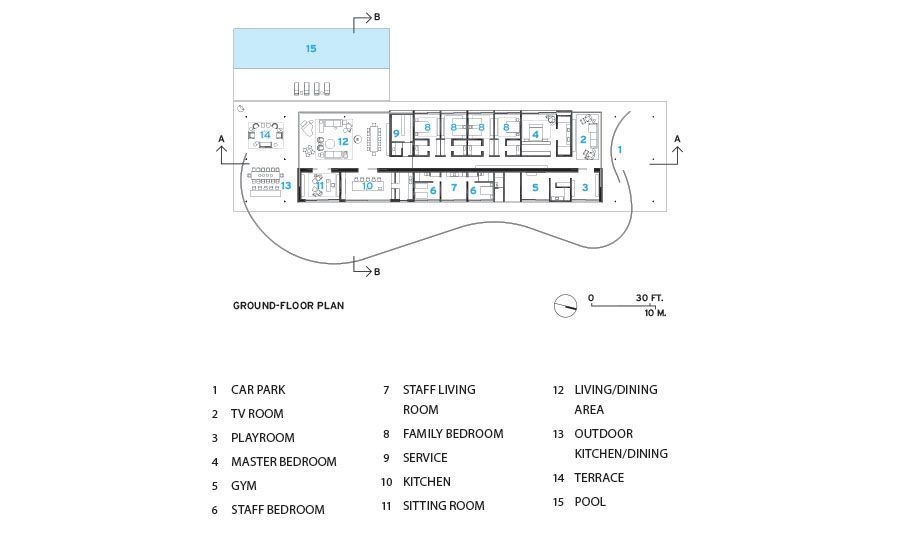 B

15

A 14 12 9 8 8 8 8 4 2 1 A

13 11 10 6 7 6 5 3

B

GROUND-FLOOR PLAN

0 30 FT. 10 M.

1 CAR PARK
2 TV ROOM
3 PLAYROOM
4 MASTER BEDROOM
5 GYM
6 STAFF BEDROOM

7 STAFF LIVING ROOM
8 FAMILY BEDROOM
9 SERVICE
10 KITCHEN
11 SITTING ROOM

12 LIVING/DINING AREA
13 OUTDOOR KITCHEN/DINING
14 TERRACE
15 POOL